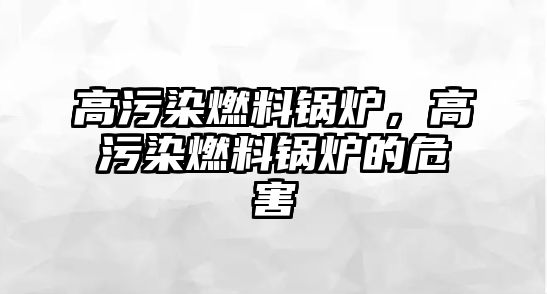 高污染燃料锅炉，高污染燃料锅炉的危害